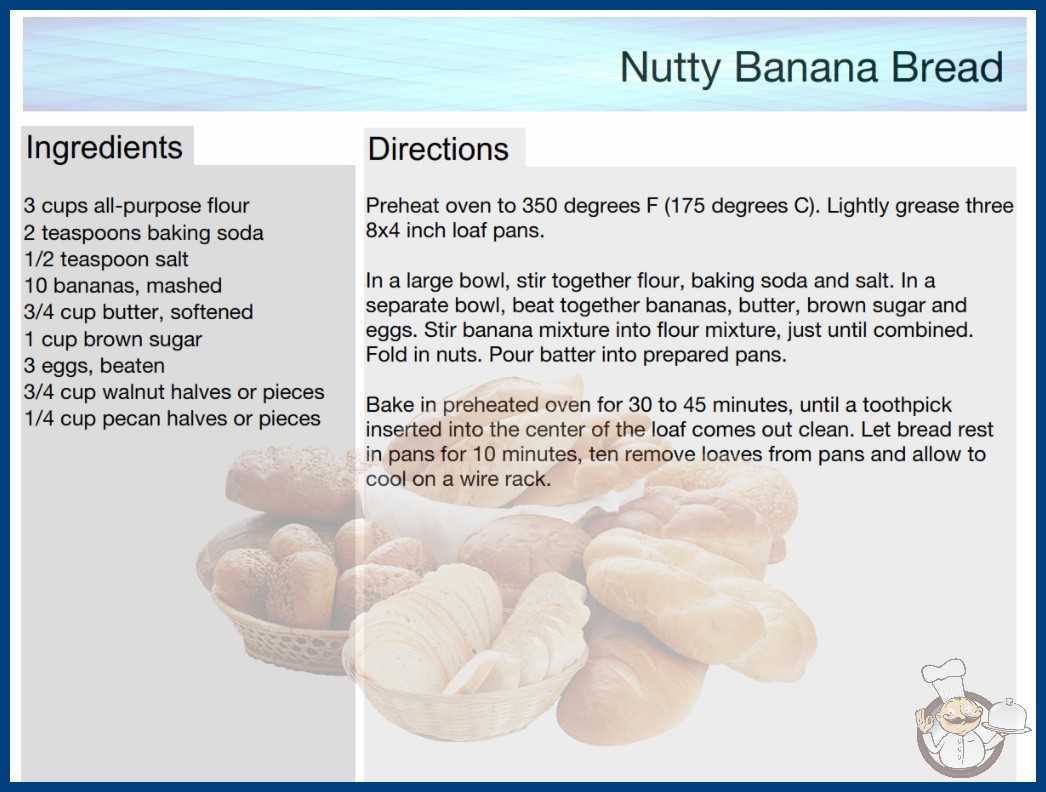 Nutty Banana Bread

Ingredients

3 cups all-purpose flour
2 teaspoons baking soda
1/2 teaspoon salt
10 bananas, mashed
3/4 cup butter, softened
1 cup brown sugar
3 eggs, beaten
3/4 cup walnut halves or pieces
1/4 cup pecan halves or pieces

Directions

Preheat oven to 350 degrees F (175 degrees C). Lightly grease three 8x4 inch loaf pans.

In a large bowl, stir together flour, baking soda and salt. In a separate bowl, beat together bananas, butter, brown sugar and eggs. Stir banana mixture into flour mixture, just until combined. Fold in nuts. Pour batter into prepared pans.

Bake in preheated oven for 30 to 45 minutes, until a toothpick inserted into the center of the loaf comes out clean. Let bread rest in pans for 10 minutes, ten remove loaves from pans and allow to cool on a wire rack.